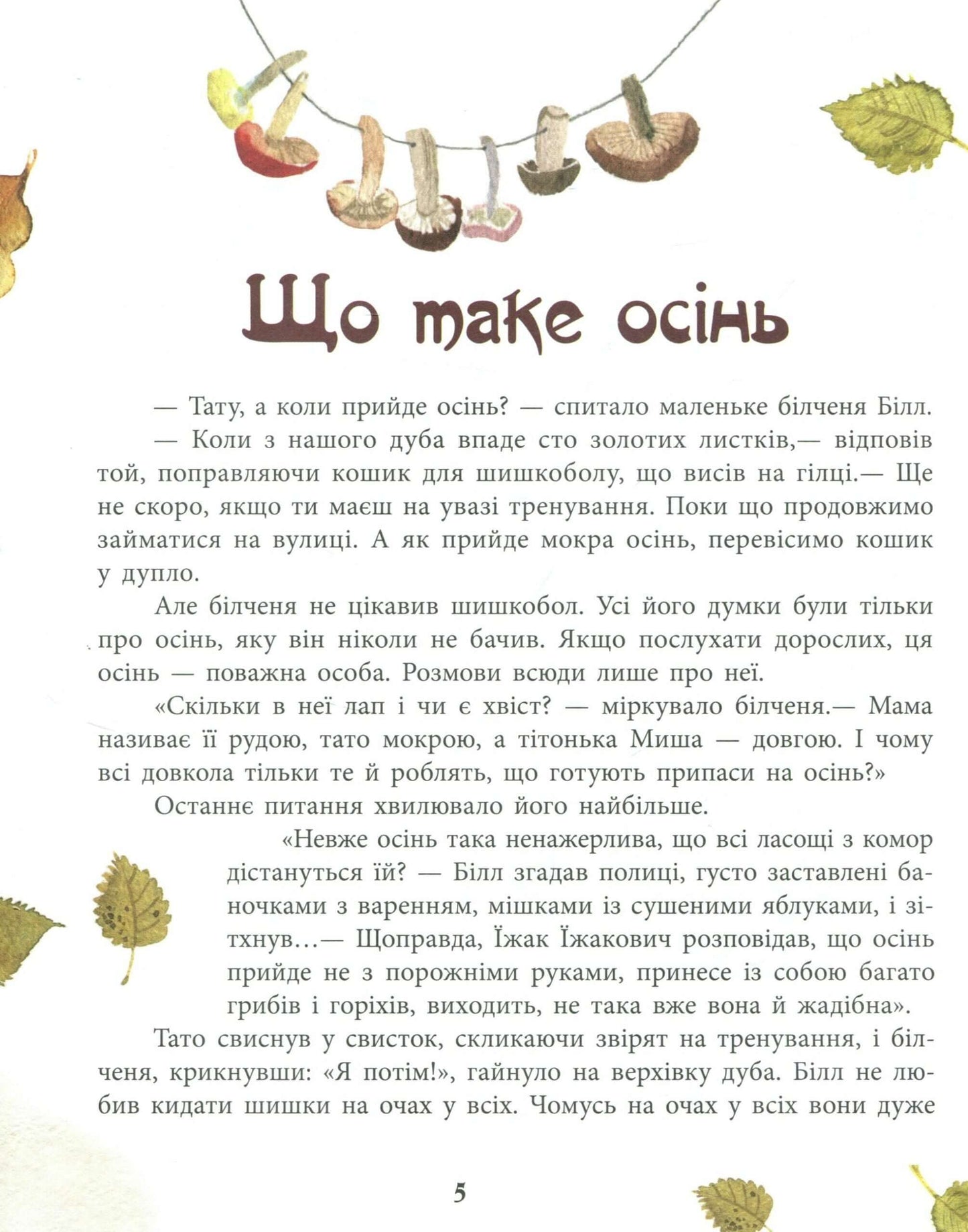 Що таке осінь

— Тату, а коли прийде осінь? — спитало маленьке білченя Білл.

— Коли з нашого дуба впаде сто золотих листків,— відповів той, поправляючи кошик для шишкоболу, що висів на гілці.— Ще не скоро, якщо ти маєш на увазі тренування. Поки що продовжимо займатися на вулиці. А як прийде мокра осінь, перевісимо кошик у дупло.

Але білченя не цікавив шишкобол. Усі його думки були тільки про осінь, яку він ніколи не бачив. Якщо послухати дорослих, ця осінь — поважна особа. Розмови всюди лише про неї.

«Скільки в неї лап і чи є хвіст? — міркувало білченя.— Мама називає її рудою, тато мокрою, а тітонька Миша — довгою. І чому всі довкола тільки те й роблять, що готують припаси на осінь?»

Останнє питання хвилювало його найбільше.

«Невже осінь така ненажерлива, що всі ласощі з комор дістануться їй? — Білл згадав полиці, густо заставлені баночками з варенням, мішками із сушеними яблуками, і зітхнув...— Щоправда, Їжак Їжакович розповідав, що осінь прийде не з порожніми руками, принесе із собою багато грибів і горіхів, виходить, не така вже вона й жадібна».

Тато свиснув у свисток, скликаючи звірят на тренування, і білченя, крикнувши: «Я потім!», гайнуло на верхівку дуба. Білл не любив кидати шишки на очах у всіх. Чомусь на очах у всіх вони дуже

5